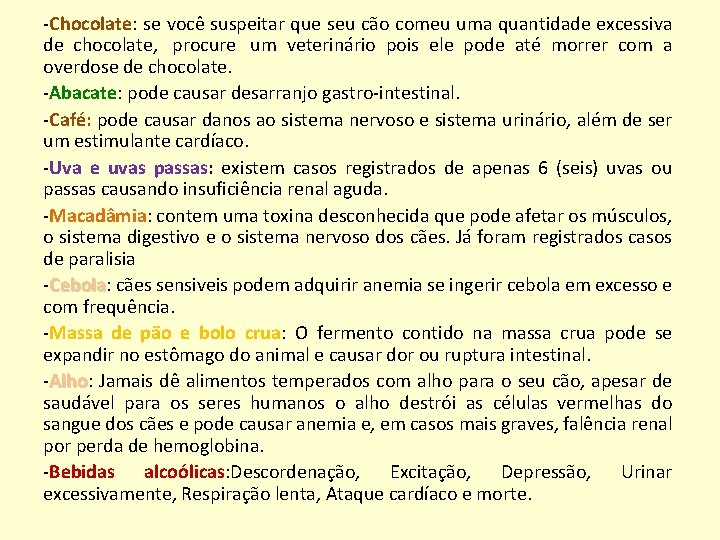 -Chocolate: se você suspeitar que seu cão comeu uma quantidade excessiva de chocolate, procure um veterinário pois ele pode até morrer com a overdose de chocolate.

-Abacate: pode causar desarranjo gastro-intestinal.

-Café: pode causar danos ao sistema nervoso e sistema urinário, além de ser um estimulante cardíaco.

-Uva e uvas passas: existem casos registrados de apenas 6 (seis) uvas ou passas causando insuficiência renal aguda.

-Macadâmia: contem uma toxina desconhecida que pode afetar os músculos, o sistema digestivo e o sistema nervoso dos cães. Já foram registrados casos de paralisia

-Cebola: cães sensiveis podem adquirir anemia se ingerir cebola em excesso e com frequência.

-Massa de pão e bolo crua: O fermento contido na massa crua pode se expandir no estômago do animal e causar dor ou ruptura intestinal.

-Alho: Jamais dê alimentos temperados com alho para o seu cão, apesar de saudável para os seres humanos o alho destrói as células vermelhas do sangue dos cães e pode causar anemia e, em casos mais graves, falência renal por perda de hemoglobina.

-Bebidas alcoólicas:Descordenação, Excitação, Depressão, Urinar excessivamente, Respiração lenta, Ataque cardíaco e morte.